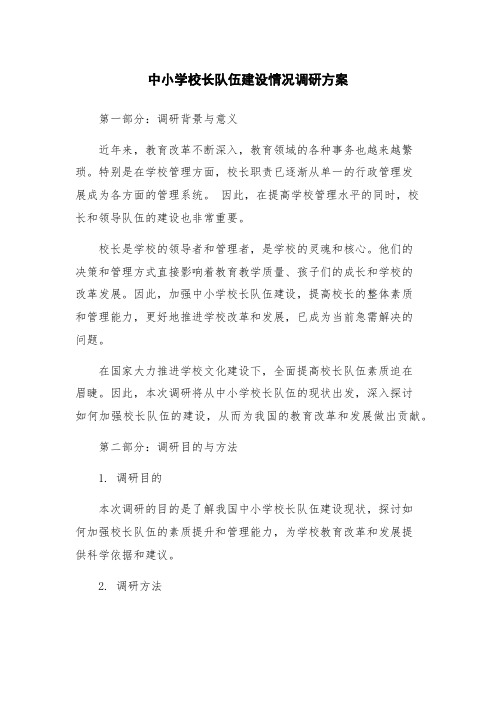 中小学校长队伍建设情况调研方案

第一部分：调研背景与意义

近年来，教育改革不断深入，教育领域的各种事务也越来越繁琐。特别是在学校管理方面，校长职责已逐渐从单一的行政管理发展成为各方面的管理系统。 因此，在提高学校管理水平的同时，校长和领导队伍的建设也非常重要。

校长是学校的领导者和管理者，是学校的灵魂和核心。他们的决策和管理方式直接影响着教育教学质量、孩子们的成长和学校的改革发展。因此，加强中小学校长队伍建设，提高校长的整体素质和管理能力，更好地推进学校改革和发展，已成为当前急需解决的问题。

在国家大力推进学校文化建设下，全面提高校长队伍素质迫在眉睫。因此，本次调研将从中小学校长队伍的现状出发，深入探讨如何加强校长队伍的建设，从而为我国的教育改革和发展做出贡献。

第二部分：调研目的与方法

1. 调研目的

本次调研的目的是了解我国中小学校长队伍建设现状，探讨如何加强校长队伍的素质提升和管理能力，为学校教育改革和发展提供科学依据和建议。

2. 调研方法